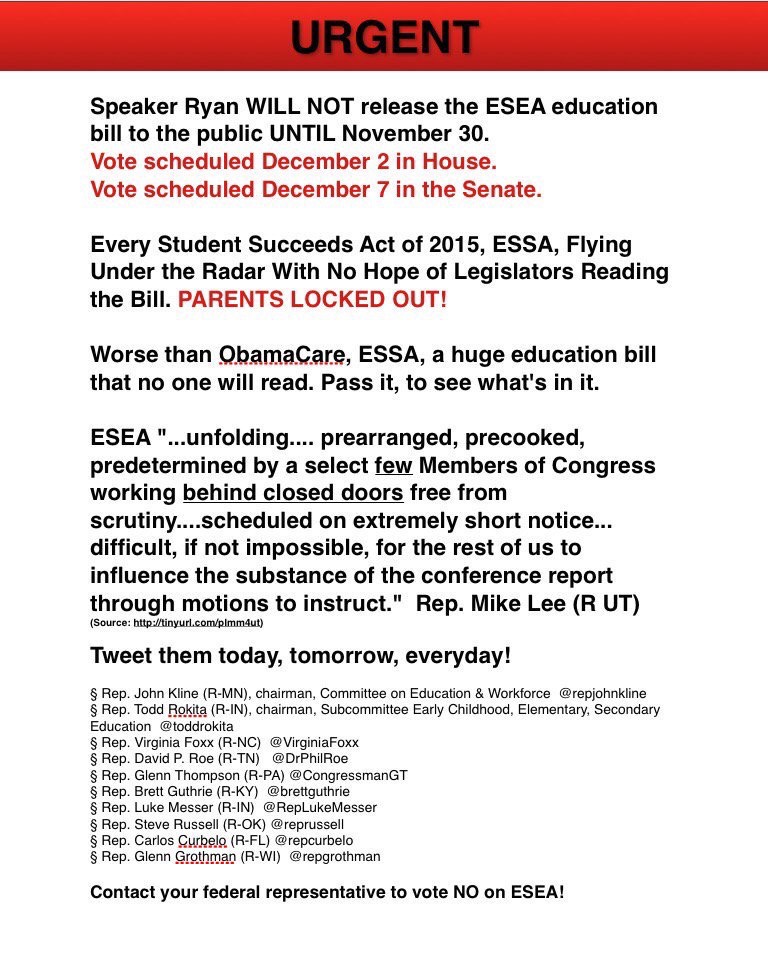 URGENT

Speaker Ryan WILL NOT release the ESEA education bill to the public UNTIL November 30.
Vote scheduled December 2 in House.
Vote scheduled December 7 in the Senate.

Every Student Succeeds Act of 2015, ESSA, Flying Under the Radar With No Hope of Legislators Reading the Bill. PARENTS LOCKED OUT!

Worse than ObamaCare, ESSA, a huge education bill that no one will read. Pass it, to see what's in it.

ESEA "...unfolding.... prearranged, precooked, predetermined by a select few Members of Congress working behind closed doors free from scrutiny....scheduled on extremely short notice... difficult, if not impossible, for the rest of us to influence the substance of the conference report through motions to instruct." Rep. Mike Lee (R UT)
(Source: http://tinyurl.com/plmm4ut)

Tweet them today, tomorrow, everyday!

§ Rep. John Kline (R-MN), chairman, Committee on Education & Workforce @repjohnkline
§ Rep. Todd Rokita (R-IN), chairman, Subcommittee Early Childhood, Elementary, Secondary Education @toddrokita
§ Rep. Virginia Foxx (R-NC) @VirginiaFoxx
§ Rep. David P. Roe (R-TN) @DrPhilRoe
§ Rep. Glenn Thompson (R-PA) @CongressmanGT
§ Rep. Brett Guthrie (R-KY) @brettguthrie
§ Rep. Luke Messer (R-IN) @RepLukeMesser
§ Rep. Steve Russell (R-OK) @reprussell
§ Rep. Carlos Curbelo (R-FL) @repcurbelo
§ Rep. Glenn Grothman (R-WI) @repgrothman

Contact your federal representative to vote NO on ESEA!